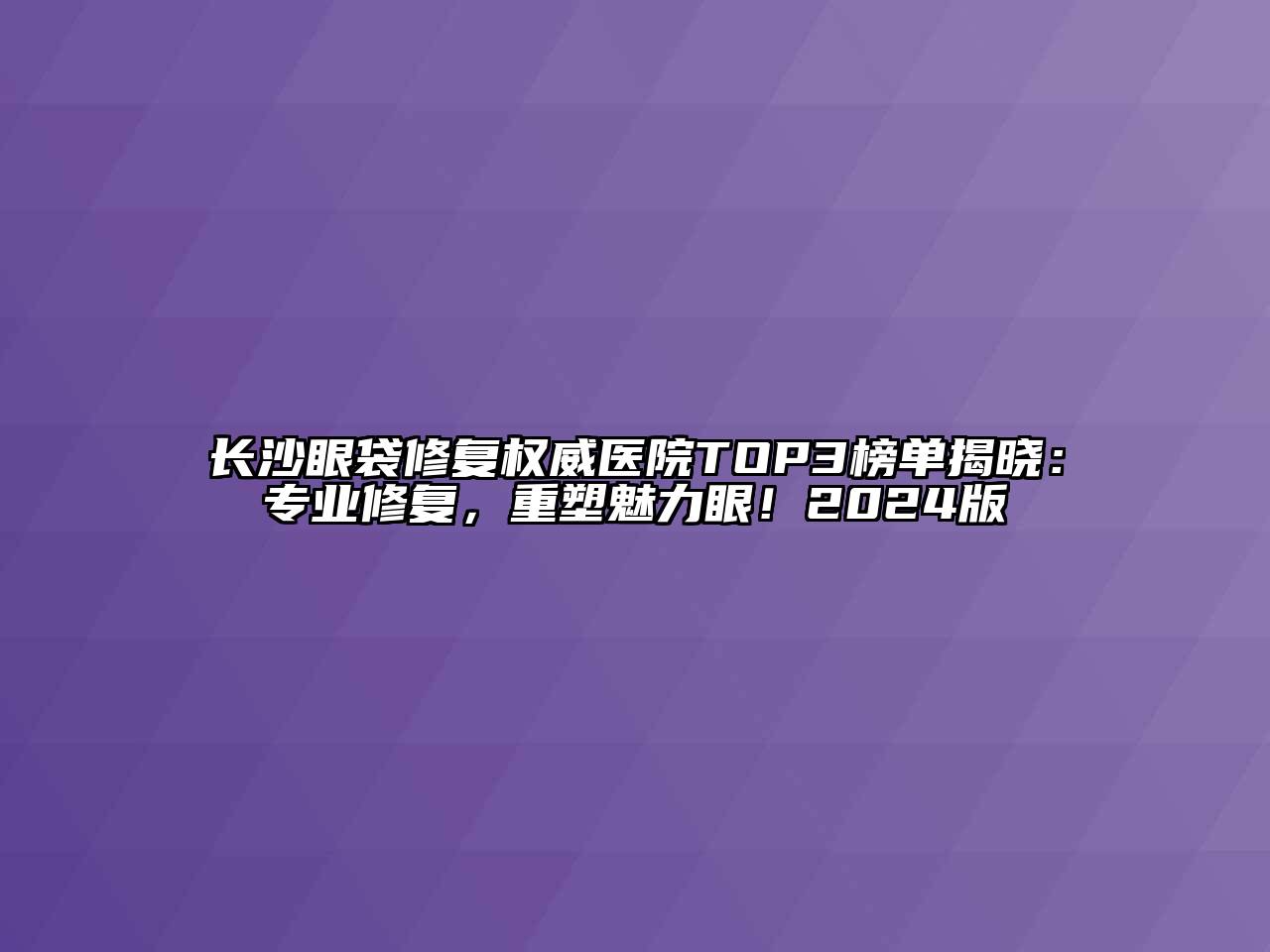 长沙眼袋修复权威医院TOP3榜单揭晓：专业修复，重塑魅力眼！2024版